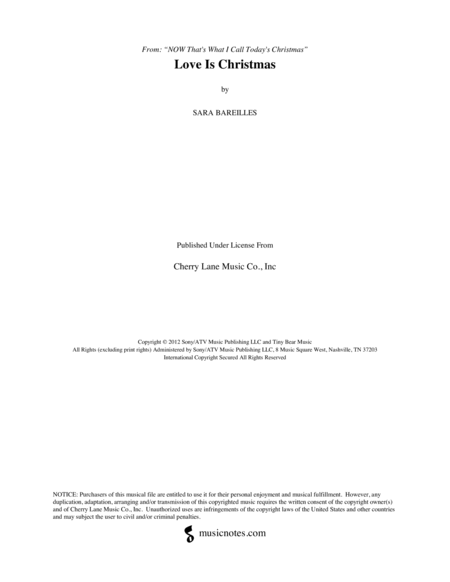 From: "NOW That's What I Call Today's Christmas"

Love Is Christmas

by

SARA BAREILLES

Published Under License From

Cherry Lane Music Co., Inc

Copyright © 2012 Sony/ATV Music Publishing LLC and Tiny Bear Music
All Rights (excluding print rights) Administered by Sony/ATV Music Publishing LLC, 8 Music Square West, Nashville, TN 37203
International Copyright Secured All Rights Reserved

NOTICE: Purchasers of this musical file are entitled to use it for their personal enjoyment and musical fulfillment. However, any duplication, adaptation, arranging and/or transmission of this copyrighted music requires the written consent of the copyright owner(s) and of Cherry Lane Music Co., Inc. Unauthorized uses are infringements of the copyright laws of the United States and other countries and may subject the user to civil and/or criminal penalties.

musicnotes.com